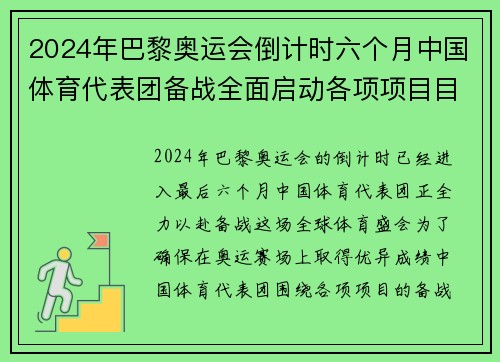 2024年巴黎奥运会倒计时六个月中国体育代表团备战全面启动各项项目目

2024年巴黎奥运会的倒计时已经进入最后六个月中国体育代表团正全力以赴备战这场全球体育盛会为了确保在奥运赛场上取得优异成绩中国体育代表团围绕各项项目的备战